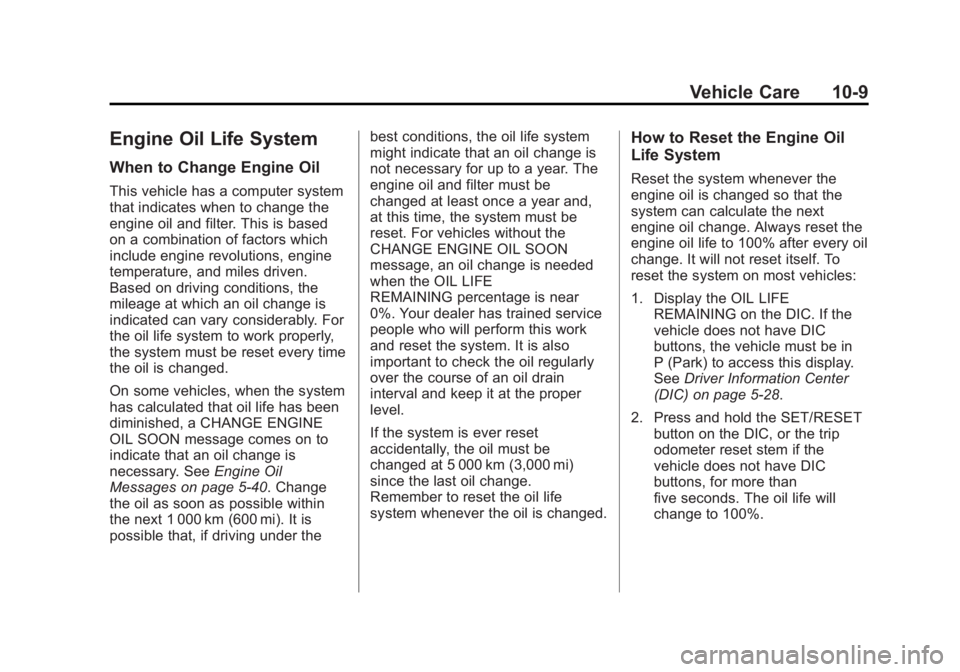 Vehicle Care 10-9

Engine Oil Life System

When to Change Engine Oil

This vehicle has a computer system that indicates when to change the engine oil and filter. This is based on a combination of factors which include engine revolutions, engine temperature, and miles driven. Based on driving conditions, the mileage at which an oil change is indicated can vary considerably. For the oil life system to work properly, the system must be reset every time the oil is changed.

On some vehicles, when the system has calculated that oil life has been diminished, a CHANGE ENGINE OIL SOON message comes on to indicate that an oil change is necessary. See Engine Oil Messages on page 5-40. Change the oil as soon as possible within the next 1 000 km (600 mi). It is possible that, if driving under the best conditions, the oil life system might indicate that an oil change is not necessary for up to a year. The engine oil and filter must be changed at least once a year and, at this time, the system must be reset. For vehicles without the CHANGE ENGINE OIL SOON message, an oil change is needed when the OIL LIFE REMAINING percentage is near 0%. Your dealer has trained service people who will perform this work and reset the system. It is also important to check the oil regularly over the course of an oil drain interval and keep it at the proper level.

If the system is ever reset accidentally, the oil must be changed at 5 000 km (3,000 mi) since the last oil change. Remember to reset the oil life system whenever the oil is changed.

How to Reset the Engine Oil Life System

Reset the system whenever the engine oil is changed so that the system can calculate the next engine oil change. Always reset the engine oil life to 100% after every oil change. It will not reset itself. To reset the system on most vehicles:

1. Display the OIL LIFE REMAINING on the DIC. If the vehicle does not have DIC buttons, the vehicle must be in P (Park) to access this display. See Driver Information Center (DIC) on page 5-28.

2. Press and hold the SET/RESET button on the DIC, or the trip odometer reset stem if the vehicle does not have DIC buttons, for more than five seconds. The oil life will change to 100%.

carmanualsonline.info